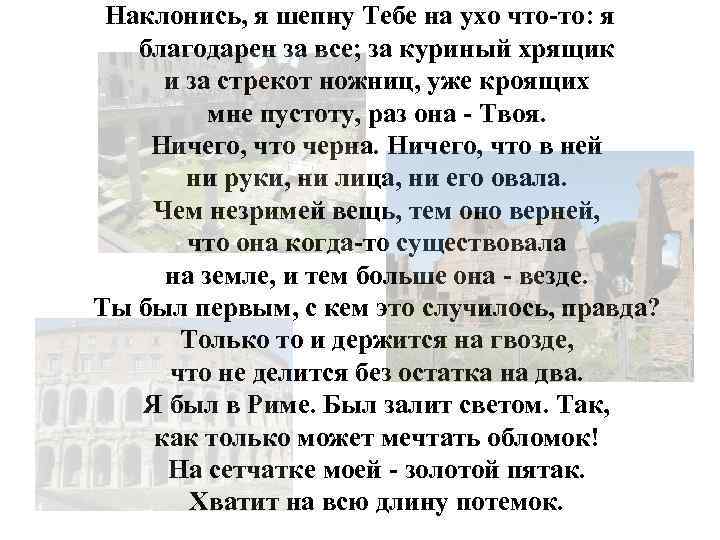 Наклонись, я шепну Тебе на ухо что-то: я
благодарен за все; за куриный хрящик
и за стрекот ножниц, уже кроящих
мне пустоту, раз она - Твоя.
Ничего, что черна. Ничего, что в ней
ни руки, ни лица, ни его овала.
Чем незримей вещь, тем оно верней,
что она когда-то существовала
на земле, и тем больше она - везде.
Ты был первым, с кем это случилось, правда?
Только то и держится на гвозде,
что не делится без остатка на два.
Я был в Риме. Был залит светом. Так,
как только может мечтать обломок!
На сетчатке моей - золотой пятак.
Хватит на всю длину потемок.